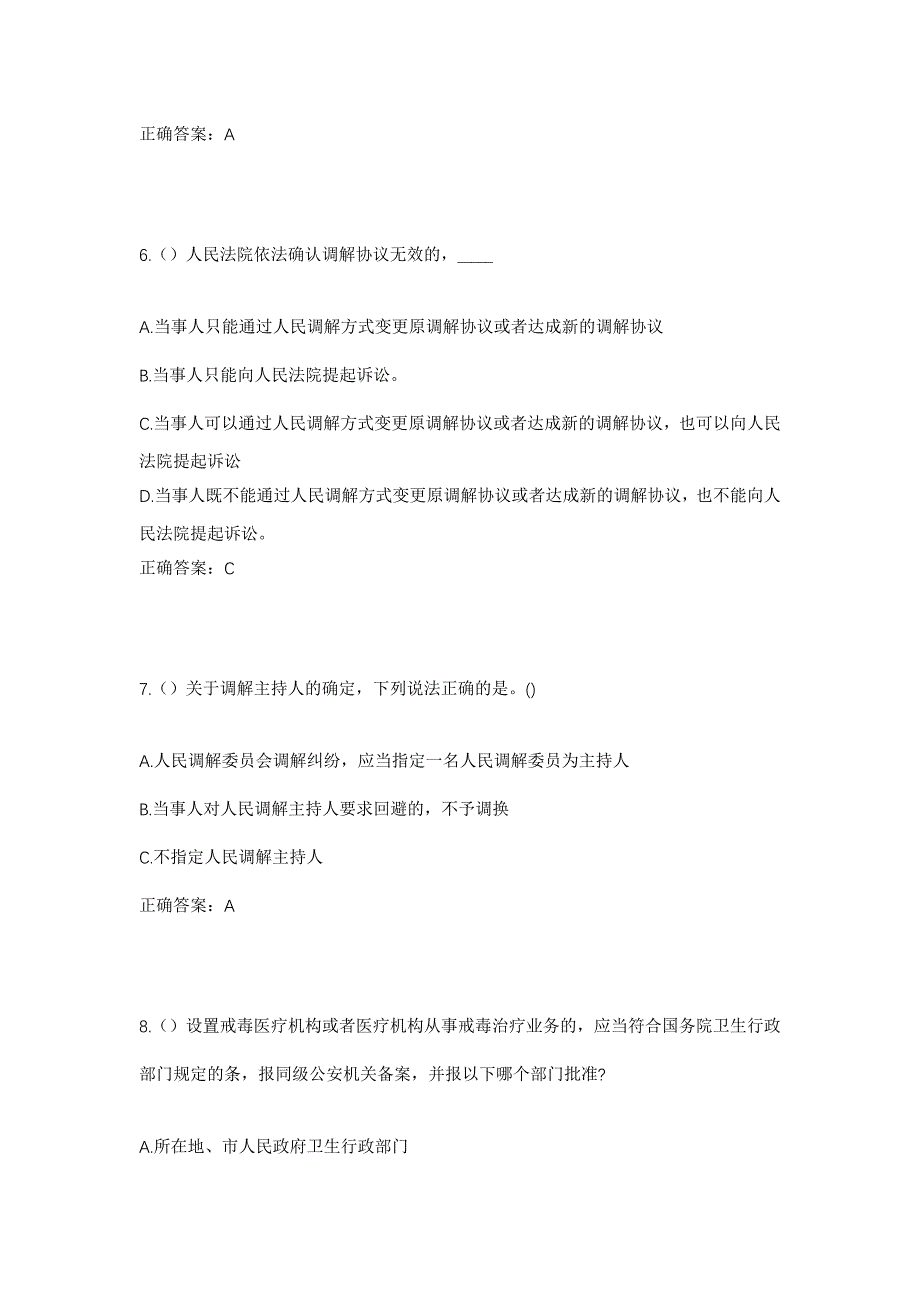 正确答案：A

6.（）人民法院依法确认调解协议无效的，____

A.当事人只能通过人民调解方式变更原调解协议或者达成新的调解协议

B.当事人只能向人民法院提起诉讼。

C.当事人可以通过人民调解方式变更原调解协议或者达成新的调解协议，也可以向人民法院提起诉讼

D.当事人既不能通过人民调解方式变更原调解协议或者达成新的调解协议，也不能向人民法院提起诉讼。

正确答案：C

7.（）关于调解主持人的确定，下列说法正确的是。()

A.人民调解委员会调解纠纷，应当指定一名人民调解委员为主持人

B.当事人对人民调解主持人要求回避的，不予调换

C.不指定人民调解主持人

正确答案：A

8.（）设置戒毒医疗机构或者医疗机构从事戒毒治疗业务的，应当符合国务院卫生行政部门规定的条，报同级公安机关备案，并报以下哪个部门批准?

A.所在地、市人民政府卫生行政部门